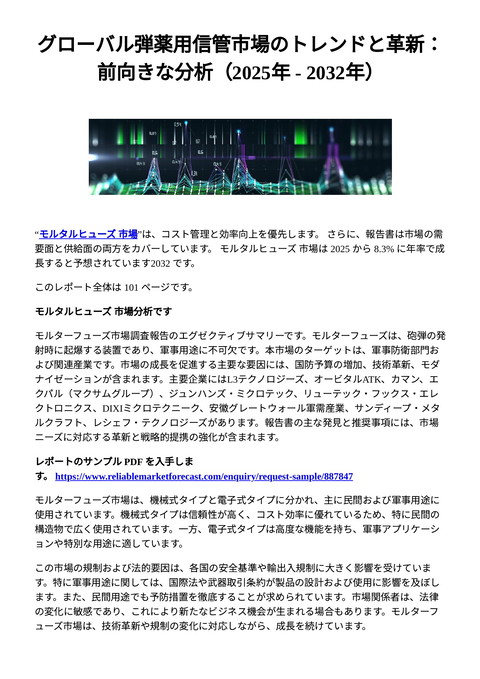 グローバル弾薬用信管市場のトレンドと革新：前向きな分析（2025年 - 2032年）

“モルタルヒューズ 市場”は、コスト管理と効率向上を優先します。 さらに、報告書は市場の需要面と供給面の両方をカバーしています。 モルタルヒューズ 市場は 2025 から 8.3% に年率で成長すると予想されています2032 です。

このレポート全体は 101 ページです。

モルタルヒューズ 市場分析です

モルターフューズ市場調査報告のエグゼクティブサマリーです。モルターフューズは、砲弾の発射時に起爆する装置であり、軍事用途に不可欠です。本市場のターゲットは、軍事防衛部門および関連産業です。市場の成長を促進する主要な要因には、国防予算の増加、技術革新、モダナイゼーションが含まれます。主要企業にはL3テクノロジーズ、オービタルATK、カマン、エクパル（マクサムグループ）、ジュンハンズ・ミクロテック、リューテック・フックス・エレクトロニクス、DIXIミクロテクニーク、安徽グレートウォール軍需産業、サンディープ・メタルクラフト、レシェフ・テクノロジーズがあります。報告書の主な発見と推奨事項には、市場ニーズに対応する革新と戦略的提携の強化が含まれます。

レポートのサンプル PDF を入手します。 https://www.reliablemarketforecast.com/enquiry/request-sample/887847

モルターフューズ市場は、機械式タイプと電子式タイプに分かれ、主に民間および軍事用途に使用されています。機械式タイプは信頼性が高く、コスト効率に優れているため、特に民間の構造物で広く使用されています。一方、電子式タイプは高度な機能を持ち、軍事アプリケーションや特別な用途に適しています。

この市場の規制および法的要因は、各国の安全基準や輸出入規制に大きく影響を受けています。特に軍事用途に関しては、国際法や武器取引条約が製品の設計および使用に影響を及ぼします。また、民間用途でも予防措置を徹底することが求められています。市場関係者は、法律の変化に敏感であり、これにより新たなビジネス機会が生まれる場合もあります。モルターフューズ市場は、技術革新や規制の変化に対応しながら、成長を続けています。